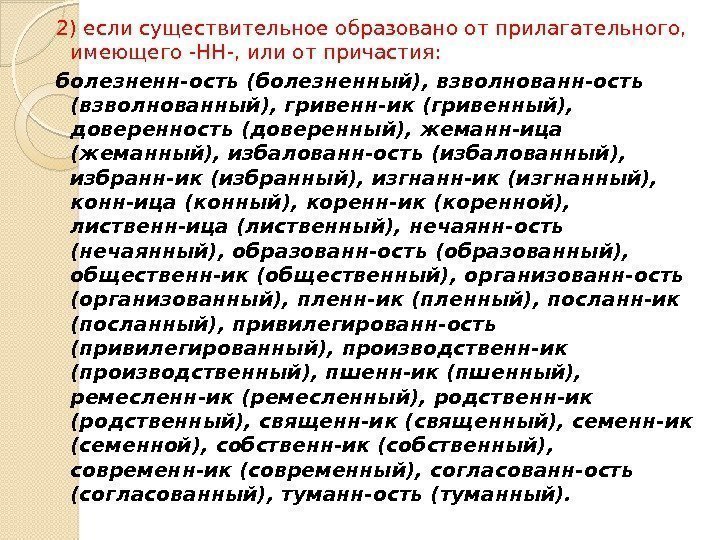 2) если существительное образовано от прилагательного, имеющего -НН-, или от причастия:

болезненн-ость (болезненный), взволнованн-ость (взволнованный), гривенн-ик (гривенный), доверенность (доверенный), жеманн-ица (жеманный), избалованн-ость (избалованный), избранн-ик (избранный), изгнанн-ик (изгнанный), конн-ица (конный), коренн-ик (коренной), лиственн-ица (лиственный), нечаянн-ость (нечаянный), образованн-ость (образованный), общественн-ик (общественный), организованн-ость (организованный), пленн-ик (пленный), посланн-ик (посланный), привилегированн-ость (привилегированный), производственн-ик (производственный), пшенн-ик (пшенный), ремесленн-ик (ремесленный), родственн-ик (родственный), священн-ик (священный), семенн-ик (семенной), собственн-ик (собственный), современн-ик (современный), согласованн-ость (согласованный), туманн-ость (туманный).